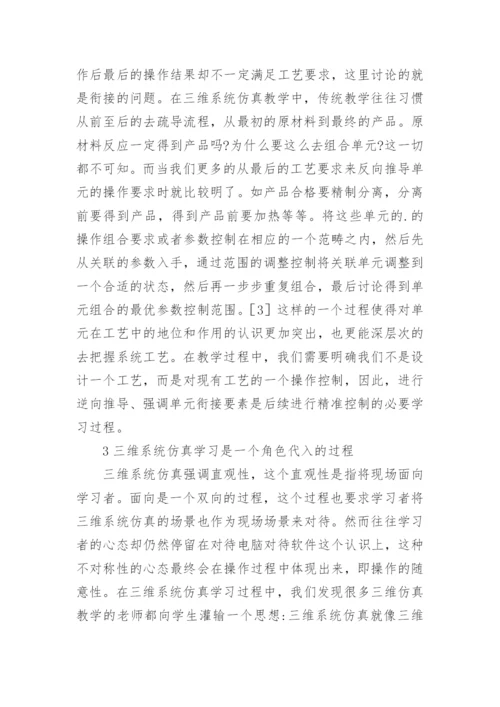 作后最后的操作结果却不一定满足工艺要求，这里讨论的就是衔接的问题。在三维系统仿真教学中，传统教学往往习惯从前至后的去疏导流程，从最初的原材料到最终的产品。原材料反应一定得到产品吗?为什么要这么去组合单元?这一切都不可知。而当我们更多的从最后的工艺要求来反向推导单元的操作要求时就比较明了。如产品合格要精制分离，分离前要得到产品，得到产品前要加热等等。将这些单元的.的操作组合要求或者参数控制在相应的一个范畴之内，然后先从关联的参数入手，通过范围的调整控制将关联单元调整到一个合适的状态，然后再一步步重复组合，最后讨论得到单元组合的最优参数控制范围。[3] 这样的一个过程使得对单元在工艺中的地位和作用的认识更加突出，也更能深层次的去把握系统工艺。在教学过程中，我们需要明确我们不是设计一个工艺，而是对现有工艺的一个操作控制，因此，进行逆向推导、强调单元衔接要素是后续进行精准控制的必要学习过程。

3 三维系统仿真学习是一个角色代入的过程

三维系统仿真强调直观性，这个直观性是指将现场面向学习者。面向是一个双向的过程，这个过程也要求学习者将三维系统仿真的场景也作为现场场景来对待。然而往往学习者的心态却仍然停留在对待电脑对待软件这个认识上，这种不对称性的心态最终会在操作过程中体现出来，即操作的随意性。在三维系统仿真学习过程中，我们发现很多三维仿真教学的老师都向学生灌输一个思想:三维系统仿真就像三维